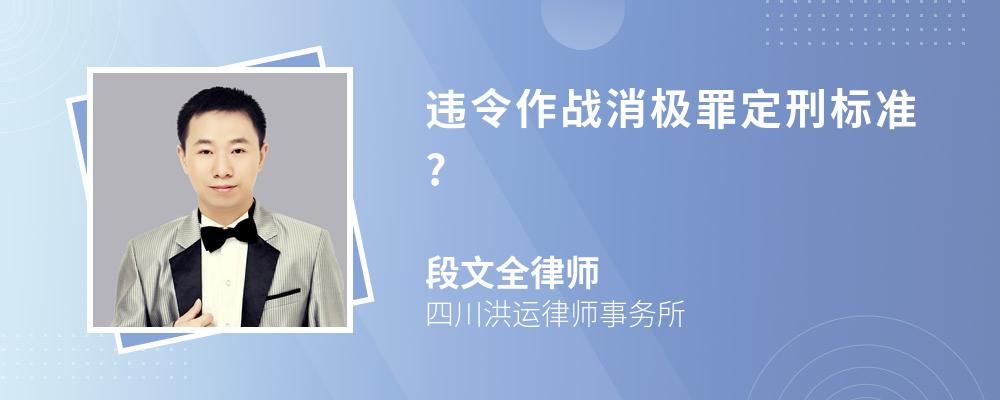 违令作战消极罪定刑标准?

段文全律师
四川洪运律师事务所